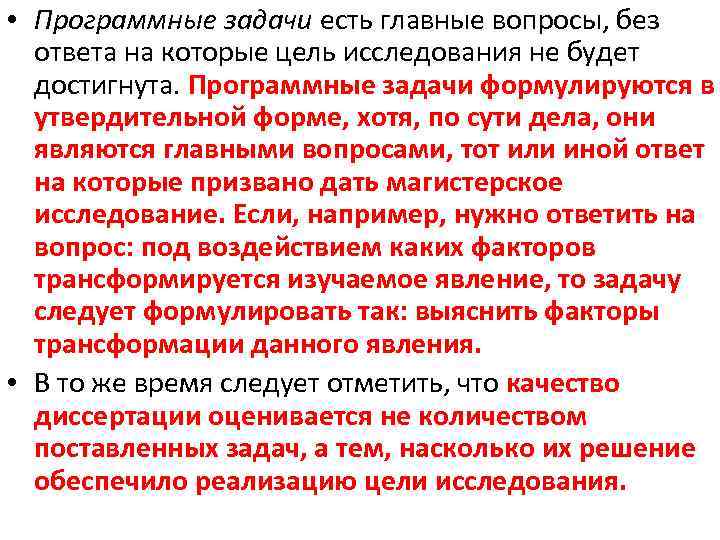 • Программные задачи есть главные вопросы, без ответа на которые цель исследования не будет достигнута. Программные задачи формулируются в утвердительной форме, хотя, по сути дела, они являются главными вопросами, тот или иной ответ на которые призвано дать магистерское исследование. Если, например, нужно ответить на вопрос: под воздействием каких факторов трансформируется изучаемое явление, то задачу следует формулировать так: выяснить факторы трансформации данного явления.

• В то же время следует отметить, что качество диссертации оценивается не количеством поставленных задач, а тем, насколько их решение обеспечило реализацию цели исследования.